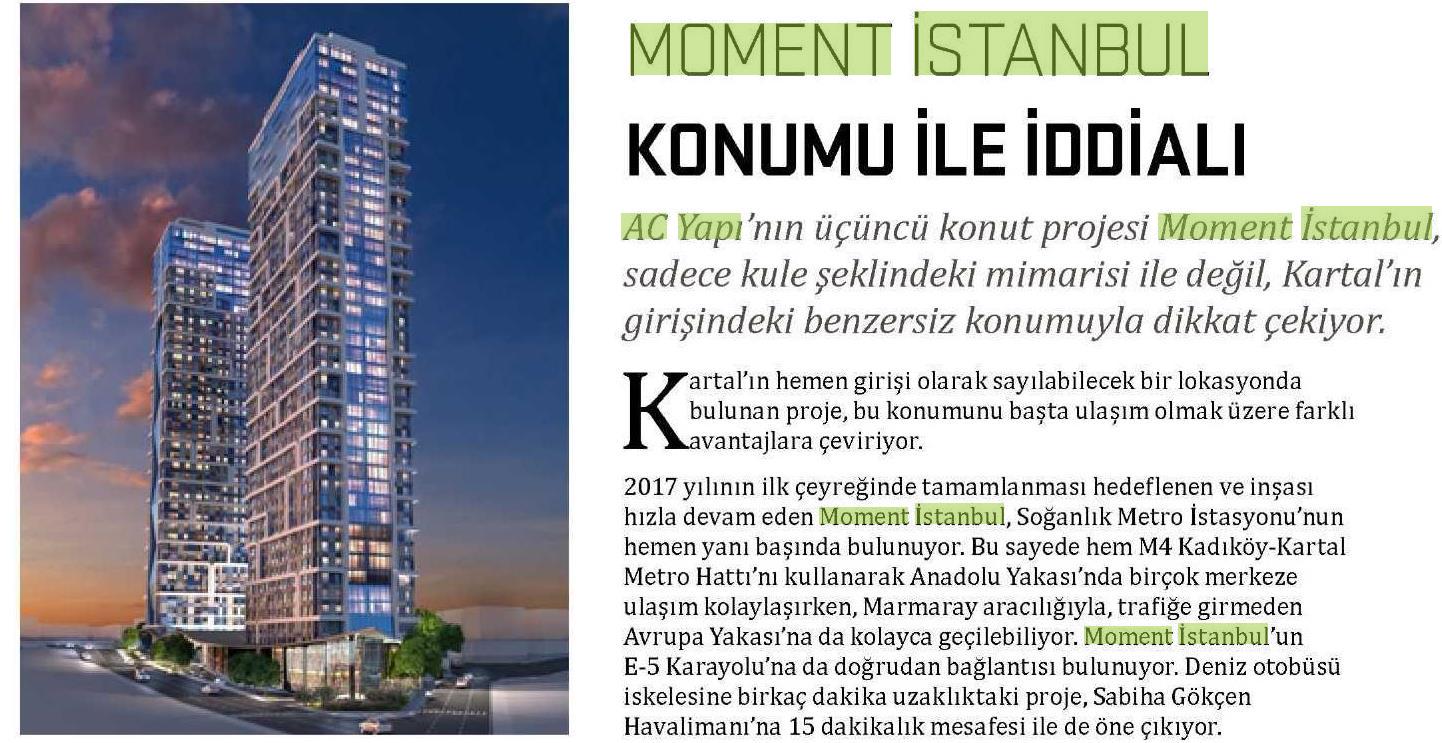 MOMENT İSTANBUL

KONUMU İLE İDDİALI

AC Yapı'nın üçüncü konut projesi Moment İstanbul, sadece kule şeklindeki mimarisi ile değil, Kartal'ın girişindeki benzersiz konumuyla dikkat çekiyor.

Kartal'ın hemen girişi olarak sayılabilecek bir lokasyonda bulunan proje, bu konumunu başta ulaşım olmak üzere farklı avantajlara çeviriyor.

2017 yılının ilk çeyreğinde tamamlanması hedeflenen ve inşası hızla devam eden Moment İstanbul, Soğanlık Metro İstasyonu'nun hemen yanı başında bulunuyor. Bu sayede hem M4 Kadıköy-Kartal Metro Hattı'nı kullanarak Anadolu Yakası'nda birçok merkeze ulaşım kolaylaşırken, Marmaray aracılığıyla, trafiğe girmeden Avrupa Yakası'na da kolayca geçilebiliyor. Moment İstanbul'un E-5 Karayolu'na da doğrudan bağlantısı bulunuyor. Deniz otobüsü iskelesine birkaç dakika uzaklıktaki proje, Sabiha Gökçen Havalimanı'na 15 dakikalık mesafesi ile de öne çıkıyor.